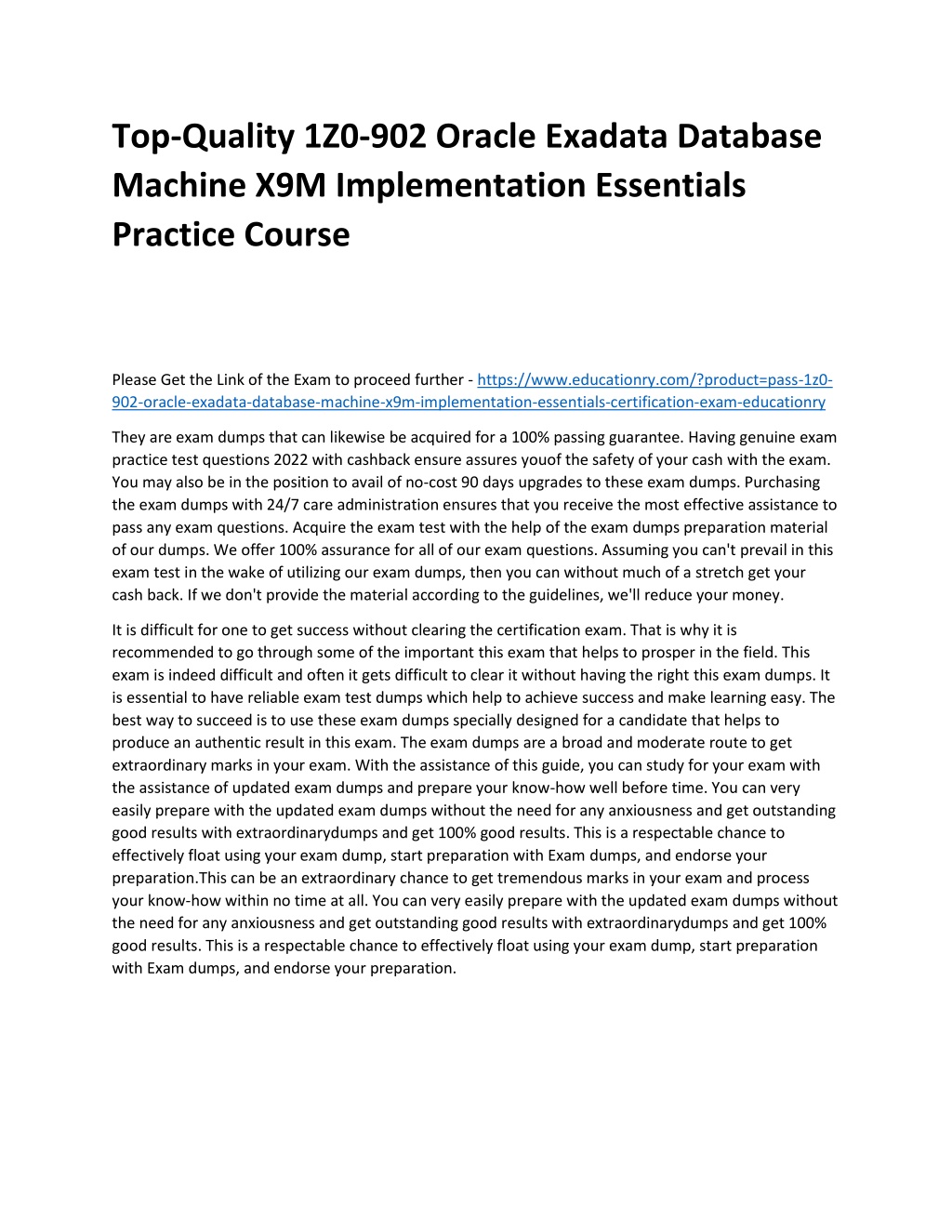 Top-Quality 1Z0-902 Oracle Exadata Database Machine X9M Implementation Essentials Practice Course

Please Get the Link of the Exam to proceed further - https://www.educationry.com/?product=pass-1z0-902-oracle-exadata-database-machine-x9m-implementation-essentials-certification-exam-educationry

They are exam dumps that can likewise be acquired for a 100% passing guarantee. Having genuine exam practice test questions 2022 with cashback ensure assures youof the safety of your cash with the exam. You may also be in the position to avail of no-cost 90 days upgrades to these exam dumps. Purchasing the exam dumps with 24/7 care administration ensures that you receive the most effective assistance to pass any exam questions. Acquire the exam test with the help of the exam dumps preparation material of our dumps. We offer 100% assurance for all of our exam questions. Assuming you can't prevail in this exam test in the wake of utilizing our exam dumps, then you can without much of a stretch get your cash back. If we don't provide the material according to the guidelines, we'll reduce your money.

It is difficult for one to get success without clearing the certification exam. That is why it is recommended to go through some of the important this exam that helps to prosper in the field. This exam is indeed difficult and often it gets difficult to clear it without having the right this exam dumps. It is essential to have reliable exam test dumps which help to achieve success and make learning easy. The best way to succeed is to use these exam dumps specially designed for a candidate that helps to produce an authentic result in this exam. The exam dumps are a broad and moderate route to get extraordinary marks in your exam. With the assistance of this guide, you can study for your exam with the assistance of updated exam dumps and prepare your know-how well before time. You can very easily prepare with the updated exam dumps without the need for any anxiousness and get outstanding good results with extraordinarydumps and get 100% good results. This is a respectable chance to effectively float using your exam dump, start preparation with Exam dumps, and endorse your preparation.This can be an extraordinary chance to get tremendous marks in your exam and process your know-how within no time at all. You can very easily prepare with the updated exam dumps without the need for any anxiousness and get outstanding good results with extraordinarydumps and get 100% good results. This is a respectable chance to effectively float using your exam dump, start preparation with Exam dumps, and endorse your preparation.